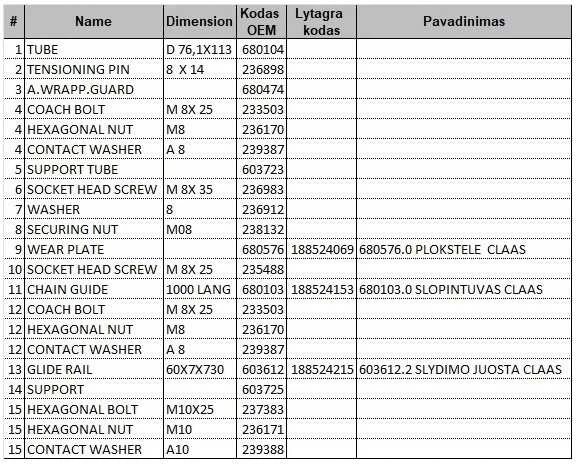 | # | Name | Dimension | Kodas OEM | Lytagra kodas | Pavadinimas |
|---|---|---|---|---|---|
| 1 | TUBE | D 76,1X113 | 680104 | | |
| 2 | TENSIONING PIN | 8 X 14 | 236898 | | |
| 3 | A.WRAPP.GUARD | | 680474 | | |
| 4 | COACH BOLT | M 8X 25 | 233503 | | |
| 4 | HEXAGONAL NUT | M8 | 236170 | | |
| 4 | CONTACT WASHER | A 8 | 239387 | | |
| 5 | SUPPORT TUBE | | 603723 | | |
| 6 | SOCKET HEAD SCREW | M 8X 35 | 236983 | | |
| 7 | WASHER | 8 | 236912 | | |
| 8 | SECURING NUT | M08 | 238132 | | |
| 9 | WEAR PLATE | | 680576 | 188524069 | 680576.0 PLOKSTELE CLAAS |
| 10 | SOCKET HEAD SCREW | M 8X 25 | 235488 | | |
| 11 | CHAIN GUIDE | 1000 LANG | 680103 | 188524153 | 680103.0 SLOPINTUVAS CLAAS |
| 12 | COACH BOLT | M 8X 25 | 233503 | | |
| 12 | HEXAGONAL NUT | M8 | 236170 | | |
| 12 | CONTACT WASHER | A 8 | 239387 | | |
| 13 | GLIDE RAIL | 60X7X730 | 603612 | 188524215 | 603612.2 SLYDIMO JUOSTA CLAAS |
| 14 | SUPPORT | | 603725 | | |
| 15 | HEXAGONAL BOLT | M10X25 | 237383 | | |
| 15 | HEXAGONAL NUT | M10 | 236171 | | |
| 15 | CONTACT WASHER | A10 | 239388 | | |